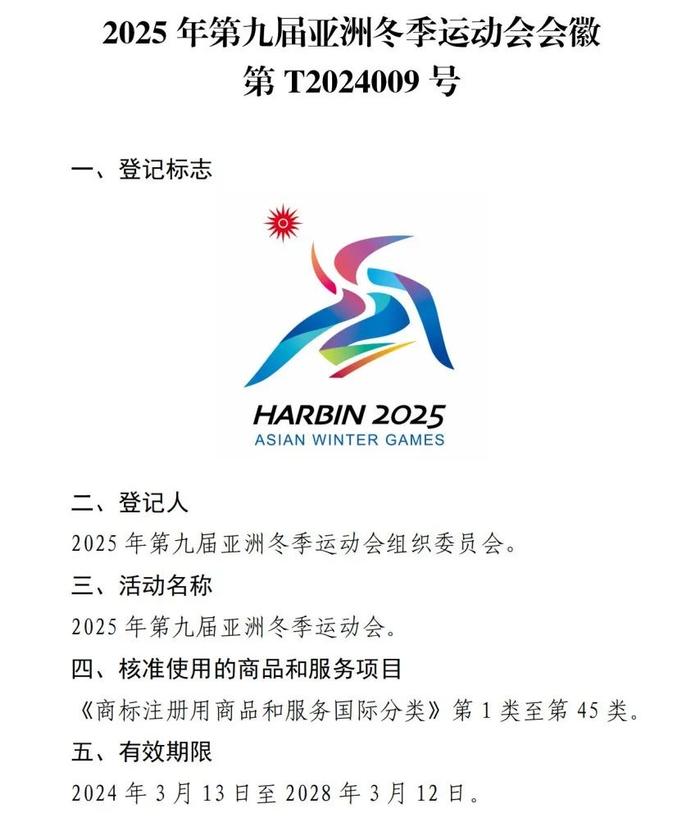 2025 年第九届亚洲冬季运动会会徽
第 T2024009 号

一、登记标志

HARBIN 2025
ASIAN WINTER GAMES

二、登记人

2025 年第九届亚洲冬季运动会组织委员会。

三、活动名称

2025 年第九届亚洲冬季运动会。

四、核准使用的商品和服务项目

《商标注册用商品和服务国际分类》第 1 类至第 45 类。

五、有效期限

2024 年 3 月 13 日至 2028 年 3 月 12 日。